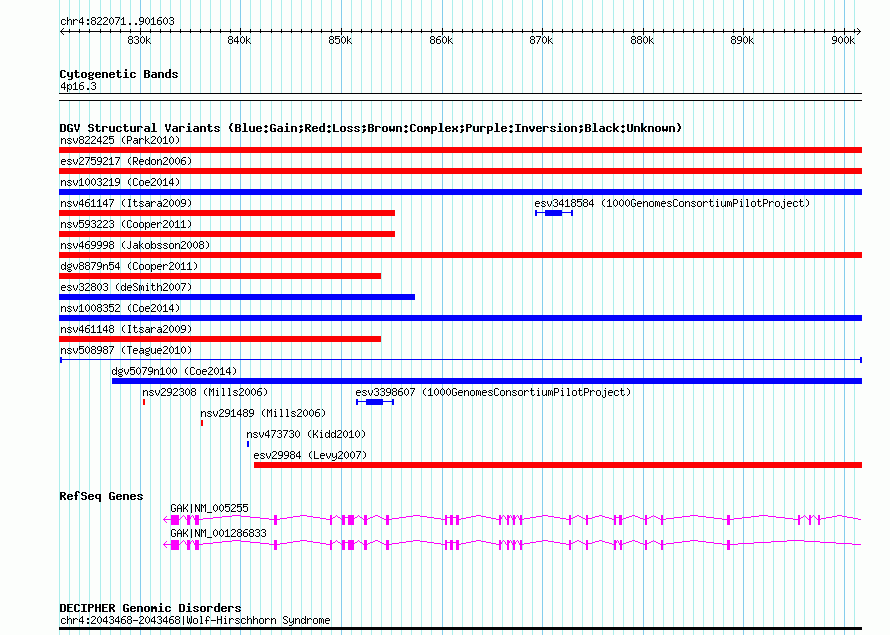 chr4:822071..901603

830k 840k 850k 860k 870k 880k 890k 900k

Cytogenetic Bands
4p16.3

DGV Structural Variants (Blue:Gain;Red:Loss;Brown:Complex;Purple:Inversion;Black:Unknown)
nsv822425 (Park2010)
esv2759217 (Redon2006)
nsv1003219 (Coe2014)
nsv461147 (Itsara2009)
esv3418584 (1000GenomesConsortiumPilotProject)
nsv593223 (Cooper2011)
nsv469998 (Jakobsson2008)
dgv8879n54 (Cooper2011)
esv32803 (deSmith2007)
nsv1008352 (Coe2014)
nsv461148 (Itsara2009)
nsv508987 (Teague2010)
dgv5079n100 (Coe2014)
nsv292308 (Mills2006)
esv3398607 (1000GenomesConsortiumPilotProject)
nsv291489 (Mills2006)
nsv473730 (Kidd2010)
esv29984 (Levy2007)

RefSeq Genes
GAK|NM_005255
GAK|NM_001286833

DECIPHER Genomic Disorders
chr4:2043468-2043468|Wolf-Hirschhorn Syndrome